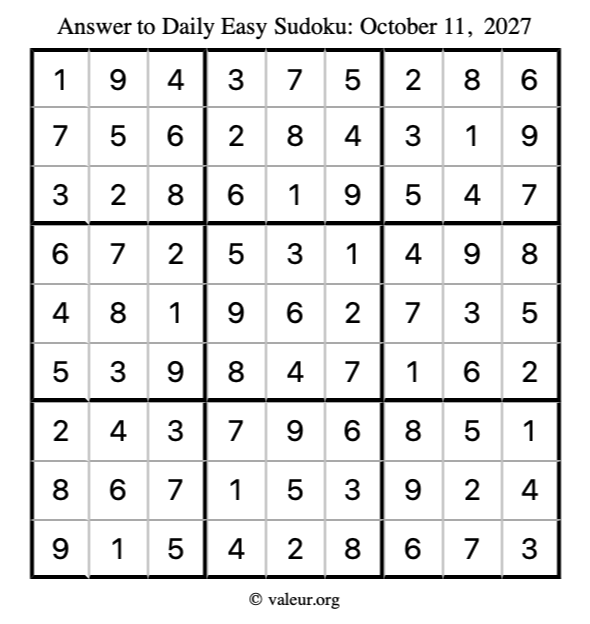 Answer to Daily Easy Sudoku: October 11, 2027

| | | | | | | | | |
|---|---|---|---|---|---|---|---|---|
| 1 | 9 | 4 | 3 | 7 | 5 | 2 | 8 | 6 |
| 7 | 5 | 6 | 2 | 8 | 4 | 3 | 1 | 9 |
| 3 | 2 | 8 | 6 | 1 | 9 | 5 | 4 | 7 |
| 6 | 7 | 2 | 5 | 3 | 1 | 4 | 9 | 8 |
| 4 | 8 | 1 | 9 | 6 | 2 | 7 | 3 | 5 |
| 5 | 3 | 9 | 8 | 4 | 7 | 1 | 6 | 2 |
| 2 | 4 | 3 | 7 | 9 | 6 | 8 | 5 | 1 |
| 8 | 6 | 7 | 1 | 5 | 3 | 9 | 2 | 4 |
| 9 | 1 | 5 | 4 | 2 | 8 | 6 | 7 | 3 |

© valeur.org